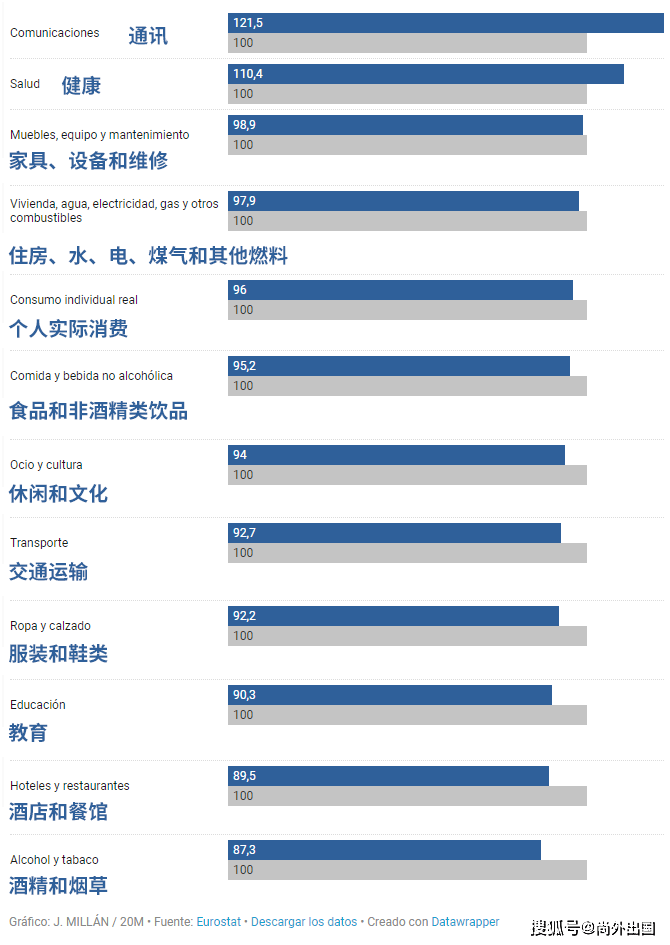 Comunicaciones 通讯
121,5
100

Salud 健康
110,4
100

Muebles, equipo y mantenimiento
家具、设备和维修
98,9
100

Vivienda, agua, electricidad, gas y otros combustibles
住房、水、电、煤气和其他燃料
97,9
100

Consumo individual real
个人实际消费
96
100

Comida y bebida no alcohólica
食品和非酒精类饮品
95,2
100

Ocio y cultura
休闲和文化
94
100

Transporte
交通运输
92,7
100

Ropa y calzado
服装和鞋类
92,2
100

Educación
教育
90,3
100

Hoteles y restaurantes
酒店和餐馆
89,5
100

Alcohol y tabaco
酒精和烟草
87,3
100

Gráfico: J. MILLÁN / 20M • Fuente: Eurostat • Descargar los datos • Creado con Datawrapper

搜狐号@尚外出国